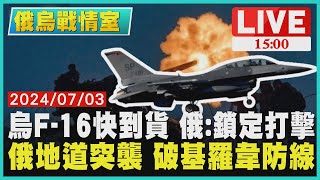 俄烏戰情室

LIVE
15:00

SP

2024/07/03

烏F-16快到貨 俄:鎖定打擊
俄地道突襲 破基羅韋防線